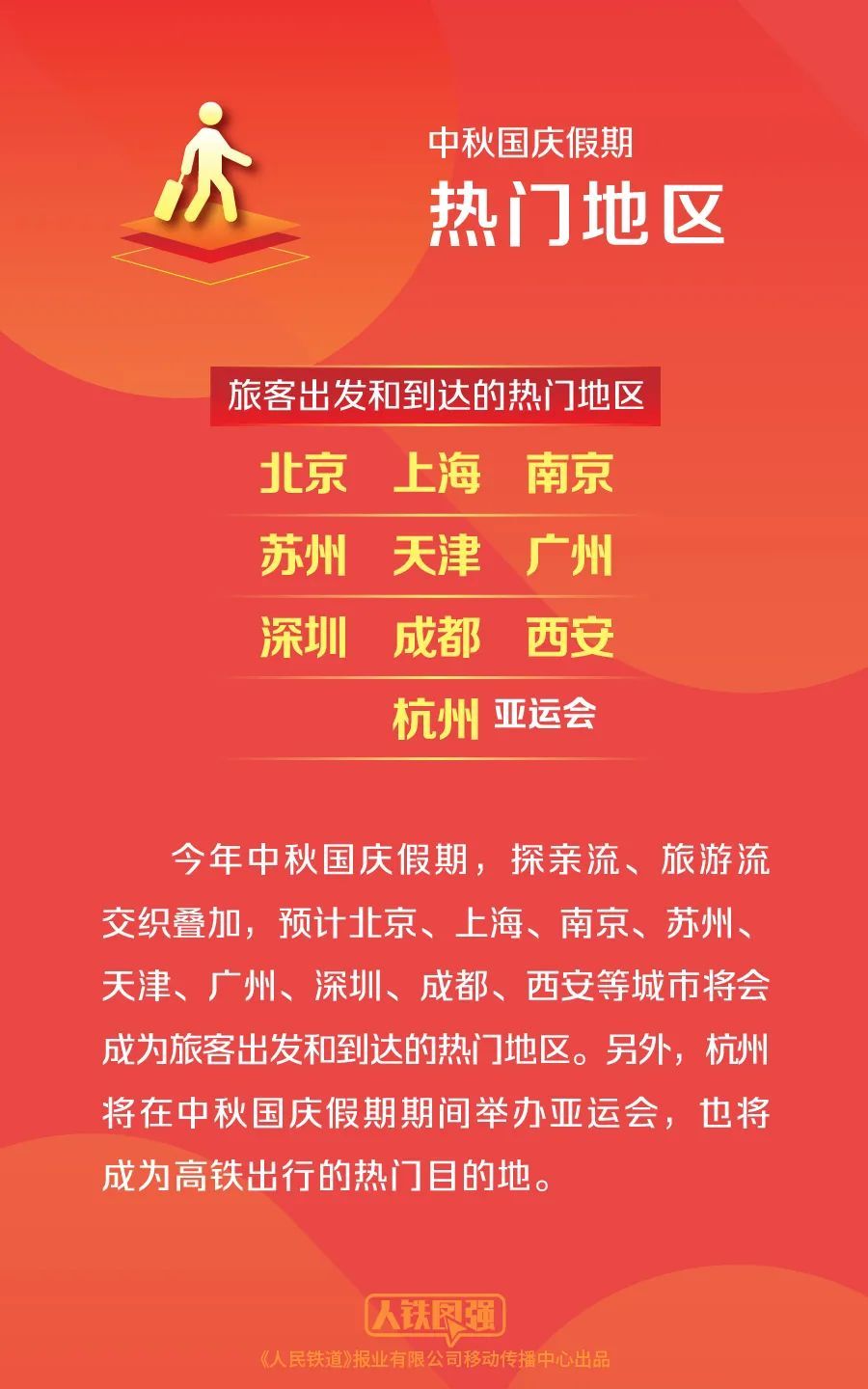 中秋国庆假期

热门地区

旅客出发和到达的热门地区

北京 上海 南京

苏州 天津 广州

深圳 成都 西安

杭州 亚运会

今年中秋国庆假期，探亲流、旅游流交织叠加，预计北京、上海、南京、苏州、天津、广州、深圳、成都、西安等城市将会成为旅客出发和到达的热门地区。另外，杭州将在中秋国庆假期期间举办亚运会，也将成为高铁出行的热门目的地。

人铁民强

《人民铁道》报业有限公司移动传播中心出品